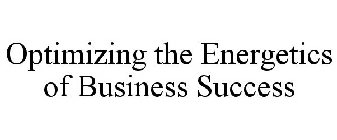 Optimizing the Energetics of Business Success